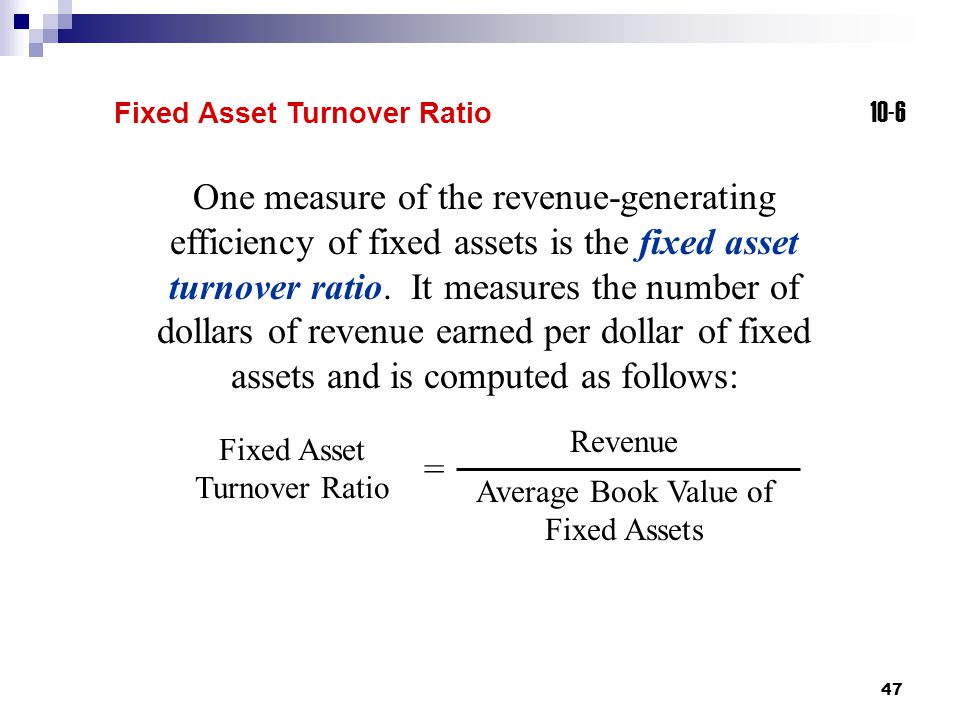 Fixed Asset Turnover Ratio

10-6

One measure of the revenue-generating efficiency of fixed assets is the fixed asset turnover ratio. It measures the number of dollars of revenue earned per dollar of fixed assets and is computed as follows:

$\text{Fixed Asset Turnover Ratio} = \frac{\text{Revenue}}{\text{Average Book Value of Fixed Assets}}$

47